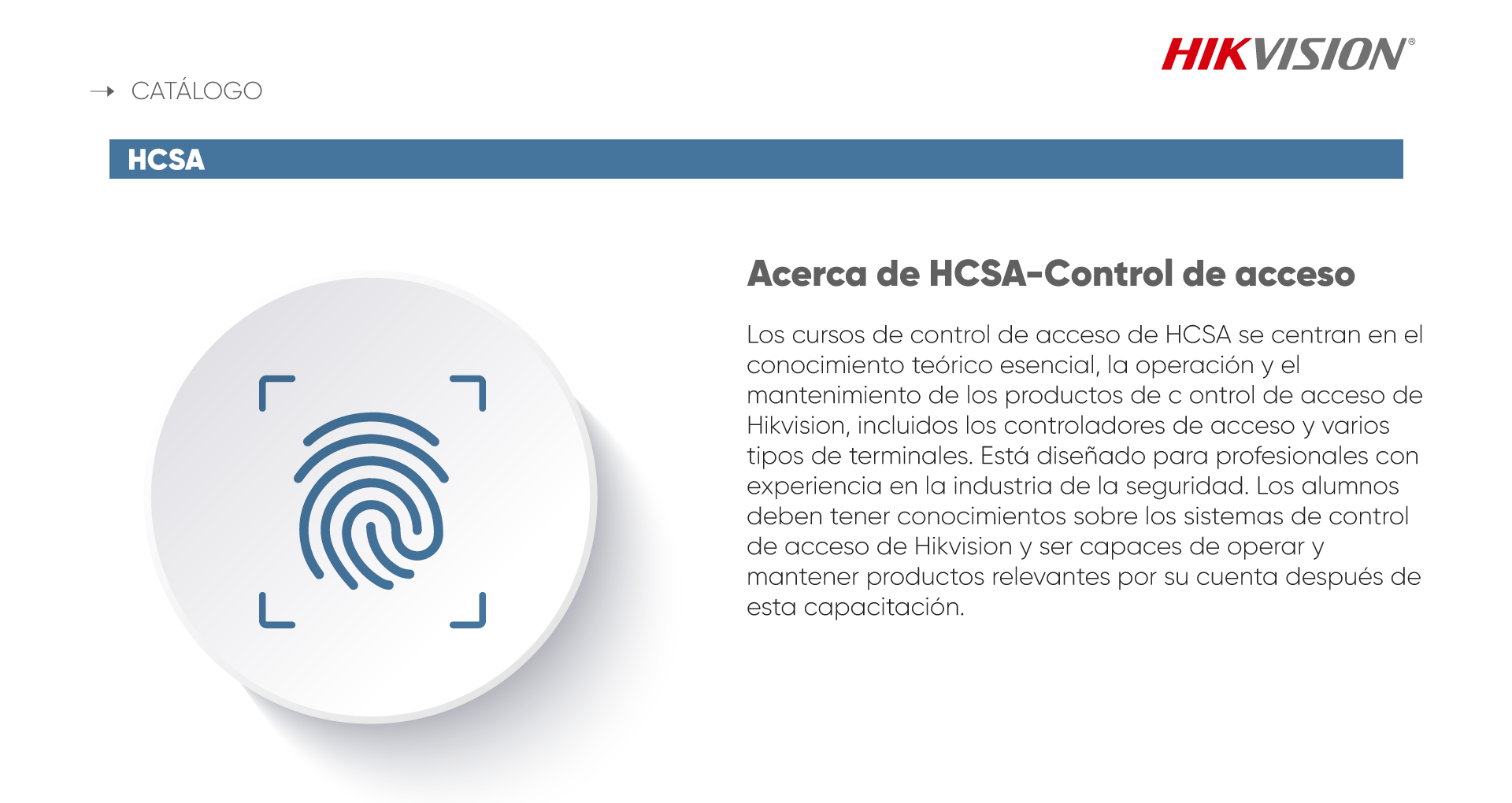 HIKVISION®

→ CATÁLOGO

HCSA

Acerca de HCSA-Control de acceso

Los cursos de control de acceso de HCSA se centran en el conocimiento teórico esencial, la operación y el mantenimiento de los productos de c ontrol de acceso de Hikvision, incluidos los controladores de acceso y varios tipos de terminales. Está diseñado para profesionales con experiencia en la industria de la seguridad. Los alumnos deben tener conocimientos sobre los sistemas de control de acceso de Hikvision y ser capaces de operar y mantener productos relevantes por su cuenta después de esta capacitación.